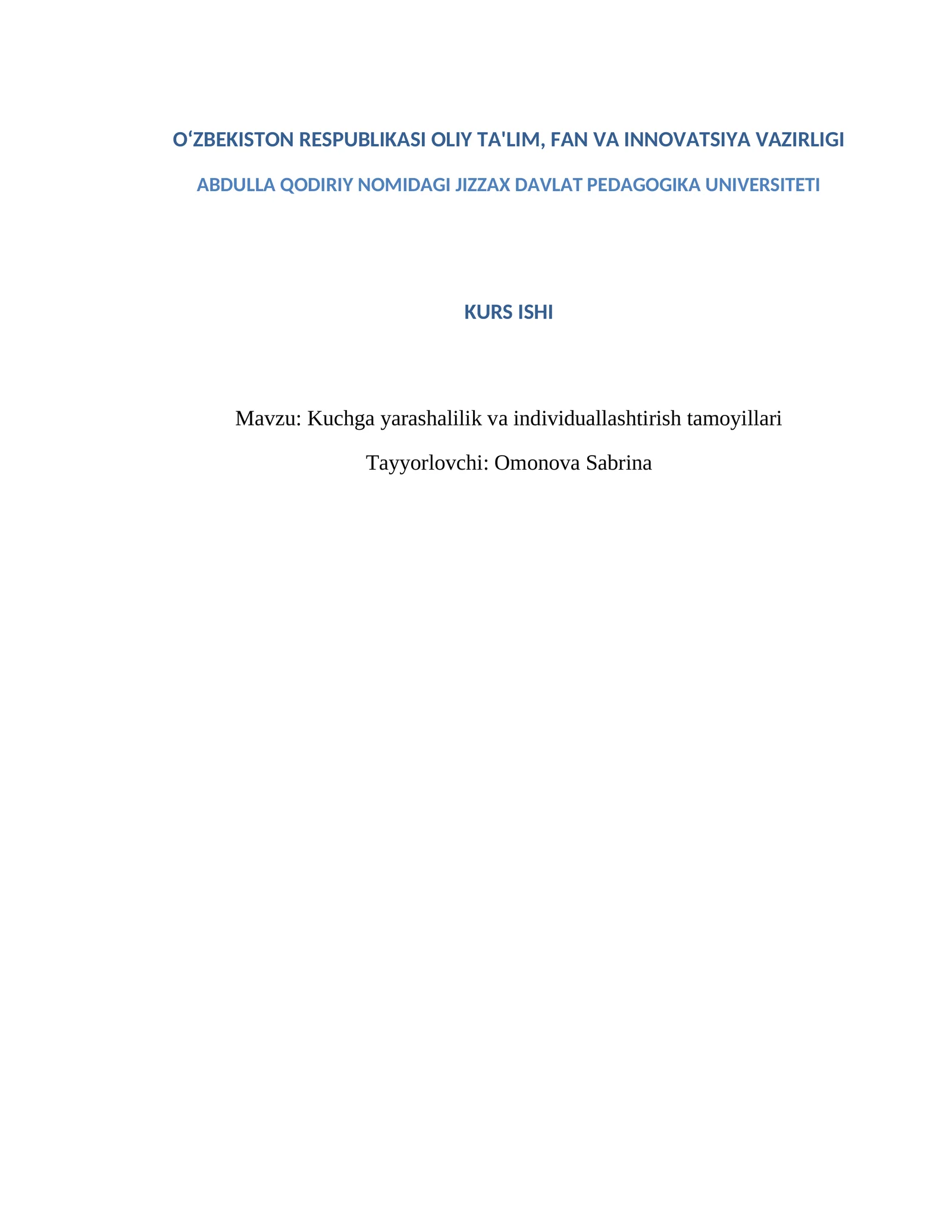 O‘ZBEKISTON RESPUBLIKASI OLIY TA'LIM, FAN VA INNOVATSIYA VAZIRLIGI

ABDULLA QODIRIY NOMIDAGI JIZZAX DAVLAT PEDAGOGIKA UNIVERSITETI

KURS ISHI

Mavzu: Kuchga yarashalilik va individuallashtirish tamoyillari

Tayyorlovchi: Omonova Sabrina